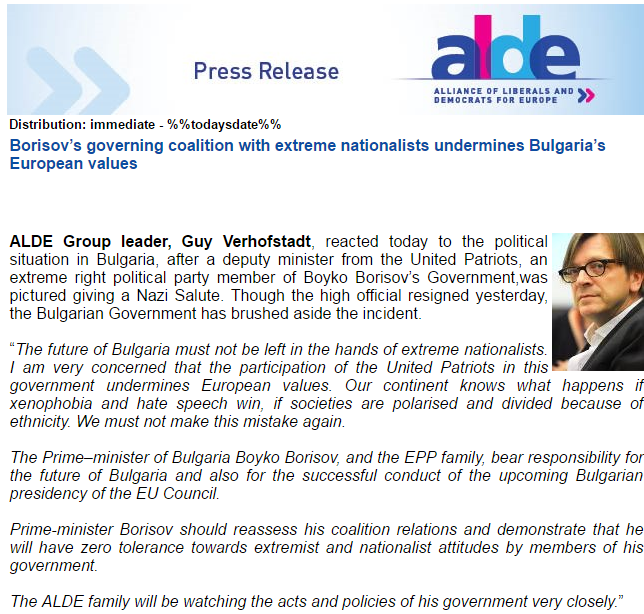 Press Release

alde
ALLIANCE OF LIBERALS AND DEMOCRATS FOR EUROPE

Distribution: immediate - %%todaysdate%%

Borisov's governing coalition with extreme nationalists undermines Bulgaria's European values

ALDE Group leader, Guy Verhofstadt, reacted today to the political situation in Bulgaria, after a deputy minister from the United Patriots, an extreme right political party member of Boyko Borisov's Government,was pictured giving a Nazi Salute. Though the high official resigned yesterday, the Bulgarian Government has brushed aside the incident.

"The future of Bulgaria must not be left in the hands of extreme nationalists. I am very concerned that the participation of the United Patriots in this government undermines European values. Our continent knows what happens if xenophobia and hate speech win, if societies are polarised and divided because of ethnicity. We must not make this mistake again.

The Prime–minister of Bulgaria Boyko Borisov, and the EPP family, bear responsibility for the future of Bulgaria and also for the successful conduct of the upcoming Bulgarian presidency of the EU Council.

Prime-minister Borisov should reassess his coalition relations and demonstrate that he will have zero tolerance towards extremist and nationalist attitudes by members of his government.

The ALDE family will be watching the acts and policies of his government very closely."